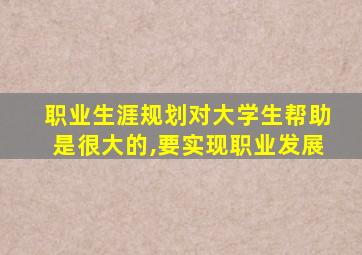 职业生涯规划对大学生帮助是很大的,要实现职业发展